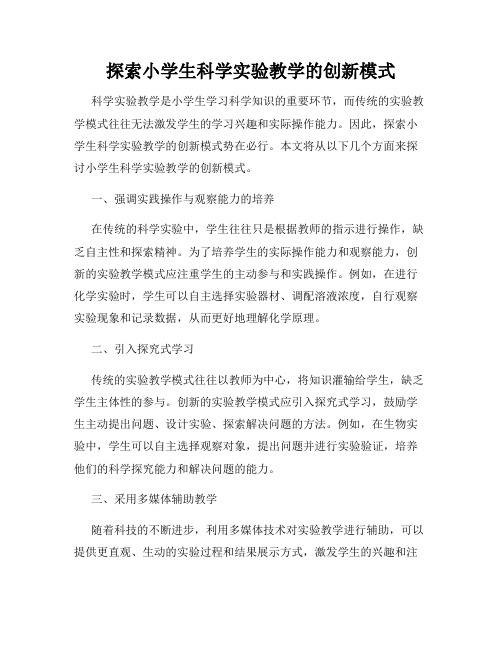 探索小学生科学实验教学的创新模式

科学实验教学是小学生学习科学知识的重要环节，而传统的实验教学模式往往无法激发学生的学习兴趣和实际操作能力。因此，探索小学生科学实验教学的创新模式势在必行。本文将从以下几个方面来探讨小学生科学实验教学的创新模式。

一、强调实践操作与观察能力的培养

在传统的科学实验中，学生往往只是根据教师的指示进行操作，缺乏自主性和探索精神。为了培养学生的实际操作能力和观察能力，创新的实验教学模式应注重学生的主动参与和实践操作。例如，在进行化学实验时，学生可以自主选择实验器材、调配溶液浓度，自行观察实验现象和记录数据，从而更好地理解化学原理。

二、引入探究式学习

传统的实验教学模式往往以教师为中心，将知识灌输给学生，缺乏学生主体性的参与。创新的实验教学模式应引入探究式学习，鼓励学生主动提出问题、设计实验、探索解决问题的方法。例如，在生物实验中，学生可以自主选择观察对象，提出问题并进行实验验证，培养他们的科学探究能力和解决问题的能力。

三、采用多媒体辅助教学

随着科技的不断进步，利用多媒体技术对实验教学进行辅助，可以提供更直观、生动的实验过程和结果展示方式，激发学生的兴趣和注